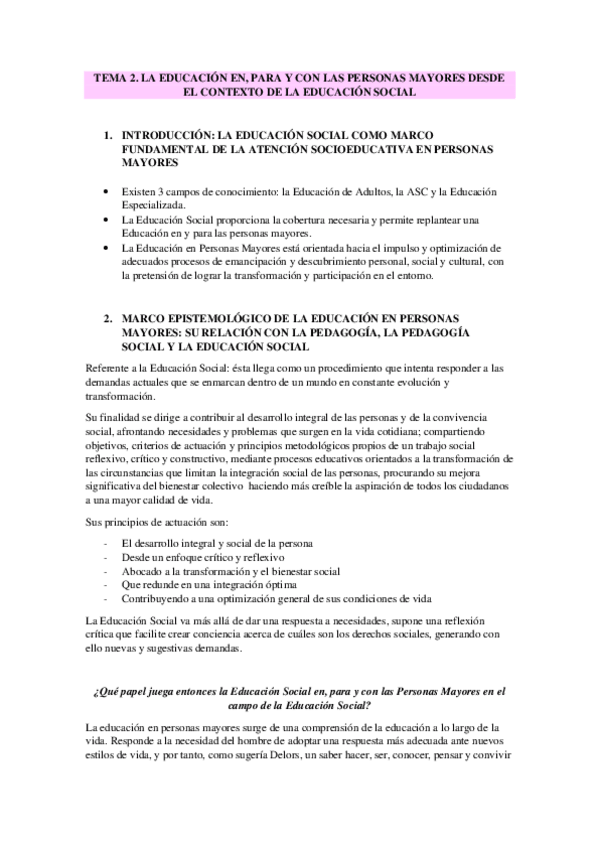 TEMA 2. LA EDUCACIÓN EN, PARA Y CON LAS PERSONAS MAYORES DESDE EL CONTEXTO DE LA EDUCACIÓN SOCIAL

1. INTRODUCCIÓN: LA EDUCACIÓN SOCIAL COMO MARCO FUNDAMENTAL DE LA ATENCIÓN SOCIOEDUCATIVA EN PERSONAS MAYORES

• Existen 3 campos de conocimiento: la Educación de Adultos, la ASC y la Educación Especializada.
• La Educación Social proporciona la cobertura necesaria y permite replantear una Educación en y para las personas mayores.
• La Educación en Personas Mayores está orientada hacia el impulso y optimización de adecuados procesos de emancipación y descubrimiento personal, social y cultural, con la pretensión de lograr la transformación y participación en el entorno.

2. MARCO EPISTEMOLÓGICO DE LA EDUCACIÓN EN PERSONAS MAYORES: SU RELACIÓN CON LA PEDAGOGÍA, LA PEDAGOGÍA SOCIAL Y LA EDUCACIÓN SOCIAL

Referente a la Educación Social: ésta llega como un procedimiento que intenta responder a las demandas actuales que se enmarcan dentro de un mundo en constante evolución y transformación.

Su finalidad se dirige a contribuir al desarrollo integral de las personas y de la convivencia social, afrontando necesidades y problemas que surgen en la vida cotidiana; compartiendo objetivos, criterios de actuación y principios metodológicos propios de un trabajo social reflexivo, crítico y constructivo, mediante procesos educativos orientados a la transformación de las circunstancias que limitan la integración social de las personas, procurando su mejora significativa del bienestar colectivo haciendo más creíble la aspiración de todos los ciudadanos a una mayor calidad de vida.

Sus principios de actuación son:

- El desarrollo integral y social de la persona
- Desde un enfoque crítico y reflexivo
- Abocado a la transformación y el bienestar social
- Que redunde en una integración óptima
- Contribuyendo a una optimización general de sus condiciones de vida

La Educación Social va más allá de dar una respuesta a necesidades, supone una reflexión crítica que facilite crear conciencia acerca de cuáles son los derechos sociales, generando con ello nuevas y sugestivas demandas.

¿Qué papel juega entonces la Educación Social en, para y con las Personas Mayores en el campo de la Educación Social?

La educación en personas mayores surge de una comprensión de la educación a lo largo de la vida. Responde a la necesidad del hombre de adoptar una respuesta más adecuada ante nuevos estilos de vida, y por tanto, como sugería Delors, un saber hacer, ser, conocer, pensar y convivir